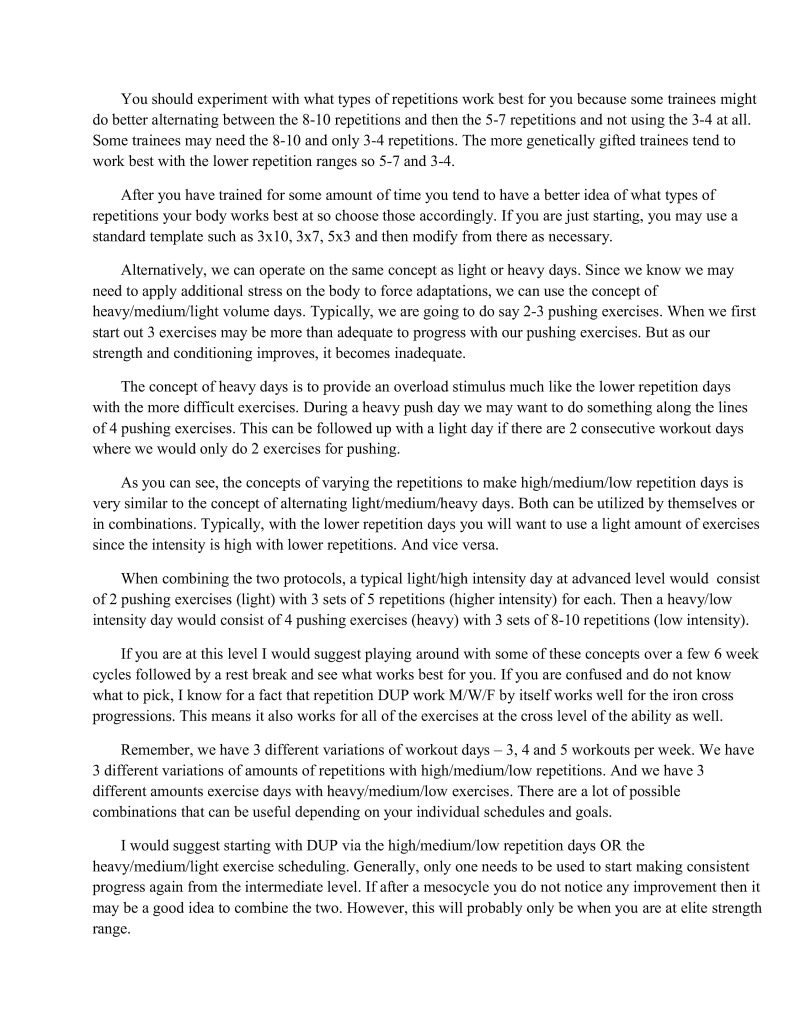 You should experiment with what types of repetitions work best for you because some trainees might do better alternating between the 8-10 repetitions and then the 5-7 repetitions and not using the 3-4 at all. Some trainees may need the 8-10 and only 3-4 repetitions. The more genetically gifted trainees tend to work best with the lower repetition ranges so 5-7 and 3-4.

After you have trained for some amount of time you tend to have a better idea of what types of repetitions your body works best at so choose those accordingly. If you are just starting, you may use a standard template such as 3x10, 3x7, 5x3 and then modify from there as necessary.

Alternatively, we can operate on the same concept as light or heavy days. Since we know we may need to apply additional stress on the body to force adaptations, we can use the concept of heavy/medium/light volume days. Typically, we are going to do say 2-3 pushing exercises. When we first start out 3 exercises may be more than adequate to progress with our pushing exercises. But as our strength and conditioning improves, it becomes inadequate.

The concept of heavy days is to provide an overload stimulus much like the lower repetition days with the more difficult exercises. During a heavy push day we may want to do something along the lines of 4 pushing exercises. This can be followed up with a light day if there are 2 consecutive workout days where we would only do 2 exercises for pushing.

As you can see, the concepts of varying the repetitions to make high/medium/low repetition days is very similar to the concept of alternating light/medium/heavy days. Both can be utilized by themselves or in combinations. Typically, with the lower repetition days you will want to use a light amount of exercises since the intensity is high with lower repetitions. And vice versa.

When combining the two protocols, a typical light/high intensity day at advanced level would consist of 2 pushing exercises (light) with 3 sets of 5 repetitions (higher intensity) for each. Then a heavy/low intensity day would consist of 4 pushing exercises (heavy) with 3 sets of 8-10 repetitions (low intensity).

If you are at this level I would suggest playing around with some of these concepts over a few 6 week cycles followed by a rest break and see what works best for you. If you are confused and do not know what to pick, I know for a fact that repetition DUP work M/W/F by itself works well for the iron cross progressions. This means it also works for all of the exercises at the cross level of the ability as well.

Remember, we have 3 different variations of workout days – 3, 4 and 5 workouts per week. We have 3 different variations of amounts of repetitions with high/medium/low repetitions. And we have 3 different amounts exercise days with heavy/medium/low exercises. There are a lot of possible combinations that can be useful depending on your individual schedules and goals.

I would suggest starting with DUP via the high/medium/low repetition days OR the heavy/medium/light exercise scheduling. Generally, only one needs to be used to start making consistent progress again from the intermediate level. If after a mesocycle you do not notice any improvement then it may be a good idea to combine the two. However, this will probably only be when you are at elite strength range.